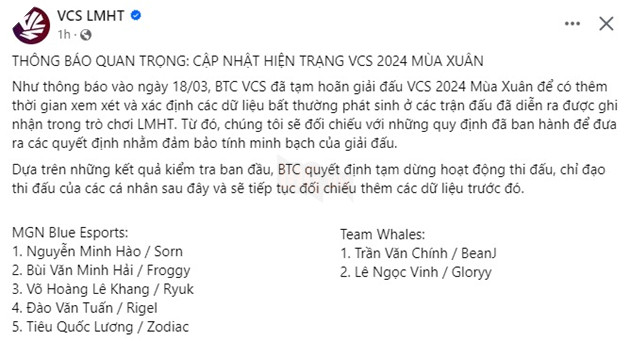 VCS LMHT
1h ·

THÔNG BÁO QUAN TRỌNG: CẬP NHẬT HIỆN TRẠNG VCS 2024 MÙA XUÂN

Như thông báo vào ngày 18/03, BTC VCS đã tạm hoãn giải đấu VCS 2024 Mùa Xuân để có thêm thời gian xem xét và xác định các dữ liệu bất thường phát sinh ở các trận đấu đã diễn ra được ghi nhận trong trò chơi LMHT. Từ đó, chúng tôi sẽ đối chiếu với những quy định đã ban hành để đưa ra các quyết định nhằm đảm bảo tính minh bạch của giải đấu.

Dựa trên những kết quả kiểm tra ban đầu, BTC quyết định tạm dừng hoạt động thi đấu, chỉ đạo thi đấu của các cá nhân sau đây và sẽ tiếp tục đối chiếu thêm các dữ liệu trước đó.

MGN Blue Esports:
1. Nguyễn Minh Hào / Sorn
2. Bùi Văn Minh Hải / Froggy
3. Võ Hoàng Lê Khang / Ryuk
4. Đào Văn Tuấn / Rigel
5. Tiêu Quốc Lương / Zodiac

Team Whales:
1. Trần Văn Chính / BeanJ
2. Lê Ngọc Vinh / Gloryy